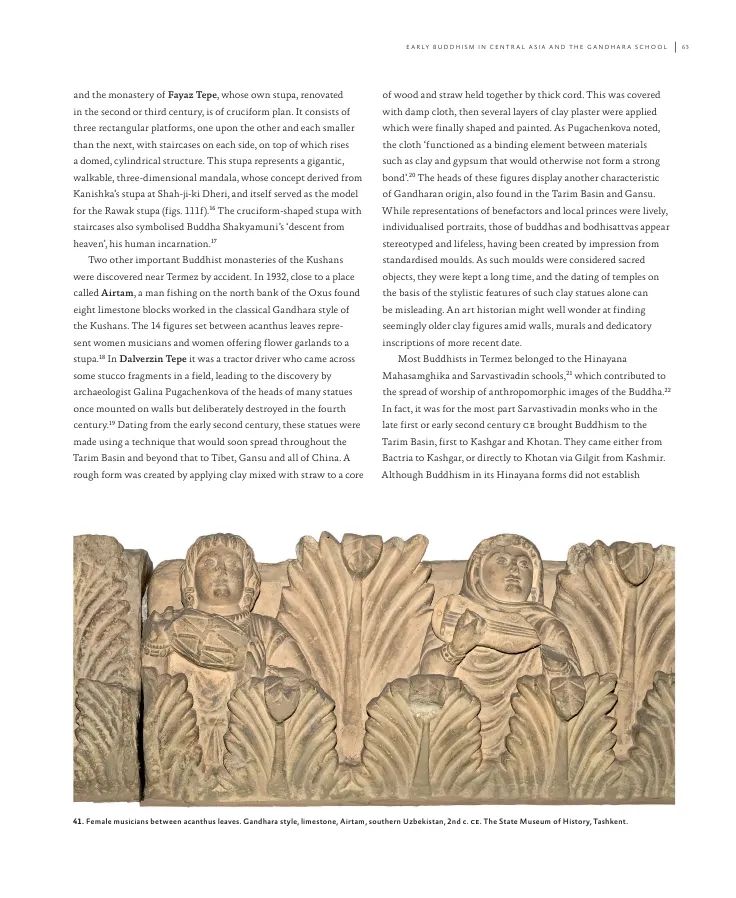 EARLY BUDDHISM IN CENTRAL ASIA AND THE GANDHARA SCHOOL | 63

and the monastery of **Fayaz Tepe**, whose own stupa, renovated in the second or third century, is of cruciform plan. It consists of three rectangular platforms, one upon the other and each smaller than the next, with staircases on each side, on top of which rises a domed, cylindrical structure. This stupa represents a gigantic, walkable, three-dimensional mandala, whose concept derived from Kanishka's stupa at Shah-ji-ki Dheri, and itself served as the model for the Rawak stupa (figs. 111f).$^{16}$ The cruciform-shaped stupa with staircases also symbolised Buddha Shakyamuni's 'descent from heaven', his human incarnation.$^{17}$

Two other important Buddhist monasteries of the Kushans were discovered near Termez by accident. In 1932, close to a place called **Airtam**, a man fishing on the north bank of the Oxus found eight limestone blocks worked in the classical Gandhara style of the Kushans. The 14 figures set between acanthus leaves represent women musicians and women offering flower garlands to a stupa.$^{18}$ In **Dalverzin Tepe** it was a tractor driver who came across some stucco fragments in a field, leading to the discovery by archaeologist Galina Pugachenkova of the heads of many statues once mounted on walls but deliberately destroyed in the fourth century.$^{19}$ Dating from the early second century, these statues were made using a technique that would soon spread throughout the Tarim Basin and beyond that to Tibet, Gansu and all of China. A rough form was created by applying clay mixed with straw to a core of wood and straw held together by thick cord. This was covered with damp cloth, then several layers of clay plaster were applied which were finally shaped and painted. As Pugachenkova noted, the cloth 'functioned as a binding element between materials such as clay and gypsum that would otherwise not form a strong bond'.$^{20}$ The heads of these figures display another characteristic of Gandharan origin, also found in the Tarim Basin and Gansu. While representations of benefactors and local princes were lively, individualised portraits, those of buddhas and bodhisattvas appear stereotyped and lifeless, having been created by impression from standardised moulds. As such moulds were considered sacred objects, they were kept a long time, and the dating of temples on the basis of the stylistic features of such clay statues alone can be misleading. An art historian might well wonder at finding seemingly older clay figures amid walls, murals and dedicatory inscriptions of more recent date.

Most Buddhists in Termez belonged to the Hinayana Mahasamghika and Sarvastivadin schools,$^{21}$ which contributed to the spread of worship of anthropomorphic images of the Buddha.$^{22}$ In fact, it was for the most part Sarvastivadin monks who in the late first or early second century CE brought Buddhism to the Tarim Basin, first to Kashgar and Khotan. They came either from Bactria to Kashgar, or directly to Khotan via Gilgit from Kashmir. Although Buddhism in its Hinayana forms did not establish

**41.** Female musicians between acanthus leaves. Gandhara style, limestone, Airtam, southern Uzbekistan, 2nd c. CE. The State Museum of History, Tashkent.